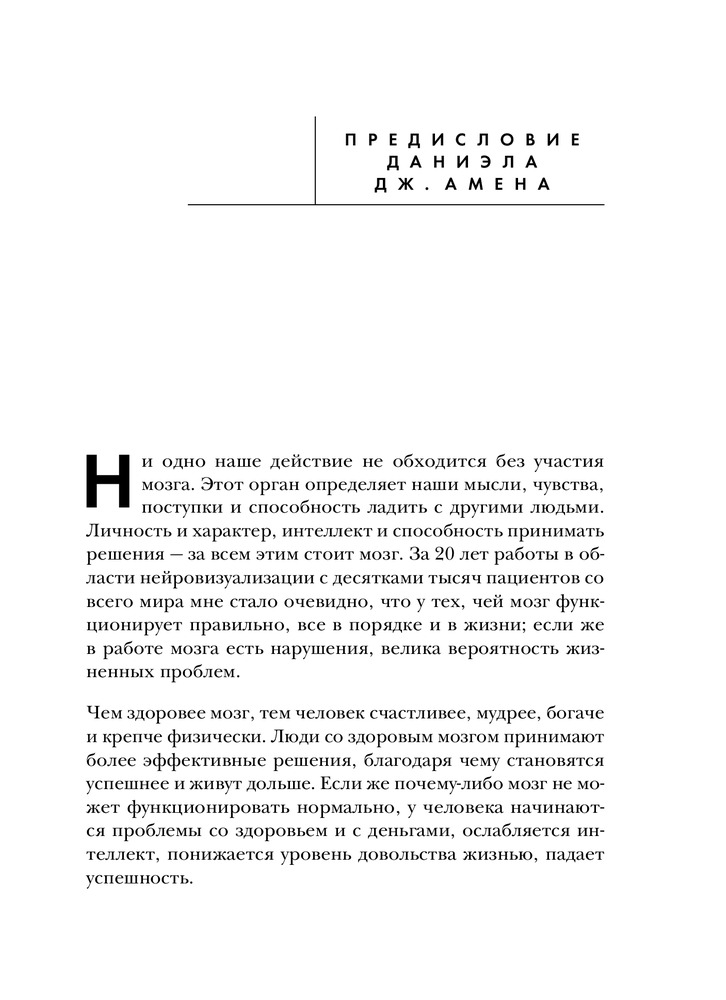 ПРЕДИСЛОВИЕ ДАНИЭЛА ДЖ. АМЕНА

Ни одно наше действие не обходится без участия мозга. Этот орган определяет наши мысли, чувства, поступки и способность ладить с другими людьми. Личность и характер, интеллект и способность принимать решения — за всем этим стоит мозг. За 20 лет работы в области нейровизуализации с десятками тысяч пациентов со всего мира мне стало очевидно, что у тех, чей мозг функционирует правильно, все в порядке и в жизни; если же в работе мозга есть нарушения, велика вероятность жизненных проблем.

Чем здоровее мозг, тем человек счастливее, мудрее, богаче и крепче физически. Люди со здоровым мозгом принимают более эффективные решения, благодаря чему становятся успешнее и живут дольше. Если же почему-либо мозг не может функционировать нормально, у человека начинаются проблемы со здоровьем и с деньгами, ослабляется интеллект, понижается уровень довольства жизнью, падает успешность.